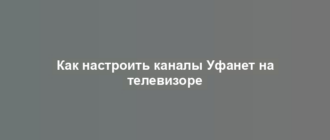 Как настроить каналы Уфанет на телевизоре